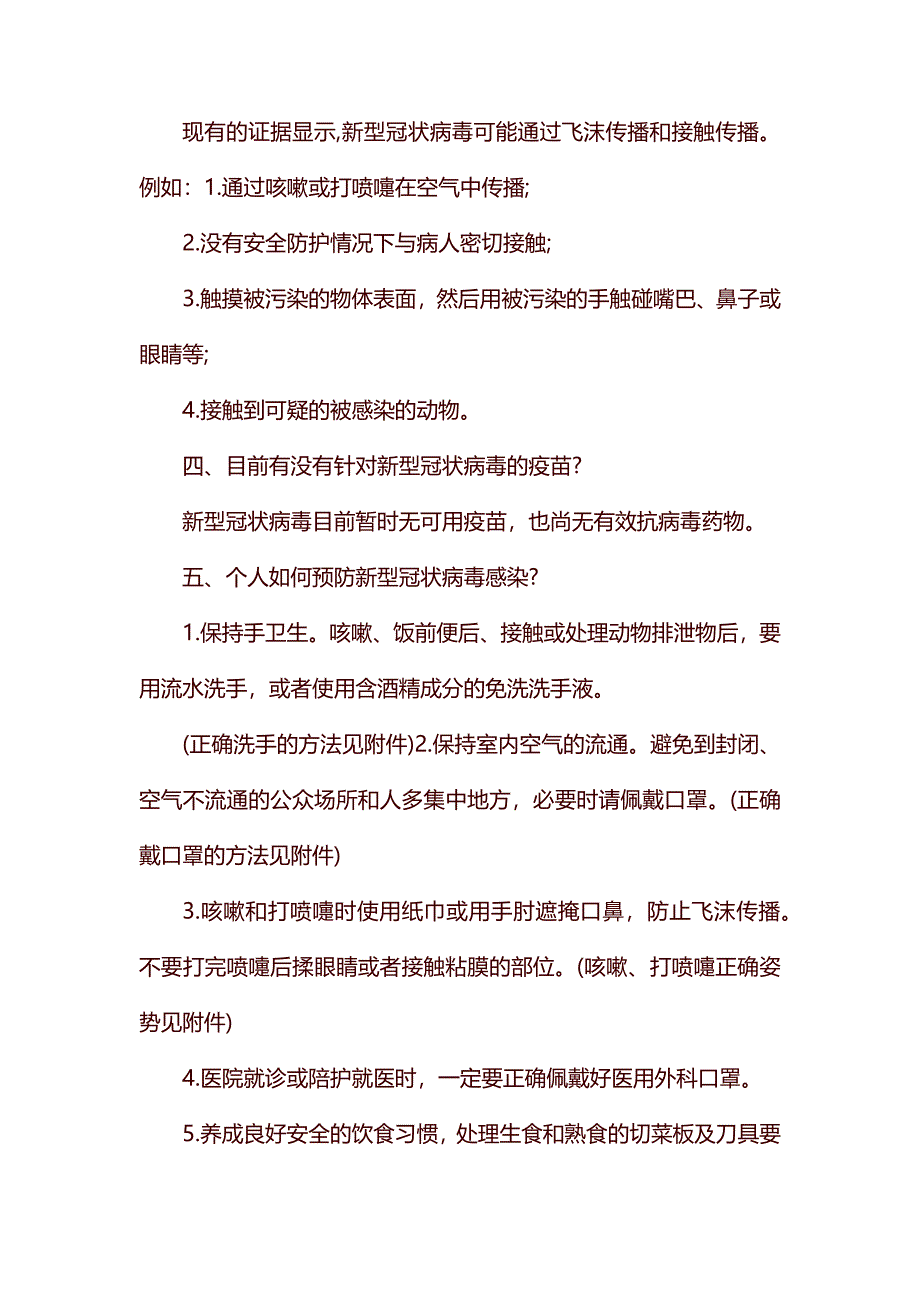 现有的证据显示,新型冠状病毒可能通过飞沫传播和接触传播。例如：1.通过咳嗽或打喷嚏在空气中传播;

2.没有安全防护情况下与病人密切接触;

3.触摸被污染的物体表面，然后用被污染的手触碰嘴巴、鼻子或眼睛等;

4.接触到可疑的被感染的动物。

四、目前有没有针对新型冠状病毒的疫苗?

新型冠状病毒目前暂时无可用疫苗，也尚无有效抗病毒药物。

五、个人如何预防新型冠状病毒感染?

1.保持手卫生。咳嗽、饭前便后、接触或处理动物排泄物后，要用流水洗手，或者使用含酒精成分的免洗洗手液。

(正确洗手的方法见附件)2.保持室内空气的流通。避免到封闭、空气不流通的公众场所和人多集中地方，必要时请佩戴口罩。(正确戴口罩的方法见附件)

3.咳嗽和打喷嚏时使用纸巾或用手肘遮掩口鼻，防止飞沫传播。不要打完喷嚏后揉眼睛或者接触粘膜的部位。(咳嗽、打喷嚏正确姿势见附件)

4.医院就诊或陪护就医时，一定要正确佩戴好医用外科口罩。

5.养成良好安全的饮食习惯，处理生食和熟食的切菜板及刀具要